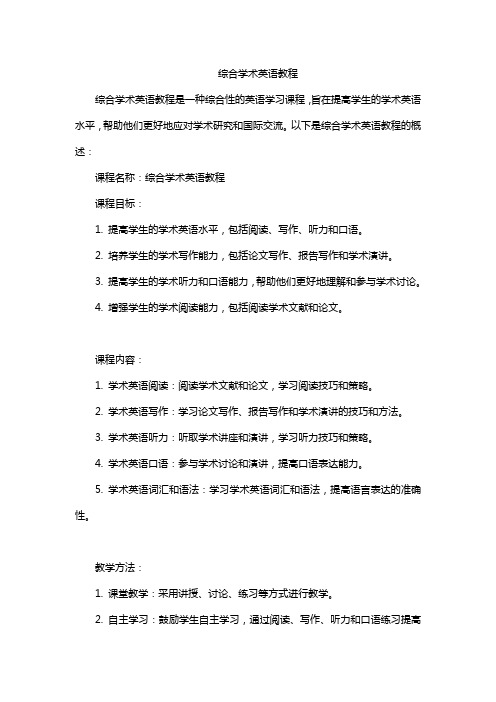 综合学术英语教程

综合学术英语教程是一种综合性的英语学习课程，旨在提高学生的学术英语水平，帮助他们更好地应对学术研究和国际交流。以下是综合学术英语教程的概述：

课程名称：综合学术英语教程

课程目标：

1. 提高学生的学术英语水平，包括阅读、写作、听力和口语。

2. 培养学生的学术写作能力，包括论文写作、报告写作和学术演讲。

3. 提高学生的学术听力和口语能力，帮助他们更好地理解和参与学术讨论。

4. 增强学生的学术阅读能力，包括阅读学术文献和论文。

课程内容：

1. 学术英语阅读：阅读学术文献和论文，学习阅读技巧和策略。

2. 学术英语写作：学习论文写作、报告写作和学术演讲的技巧和方法。

3. 学术英语听力：听取学术讲座和演讲，学习听力技巧和策略。

4. 学术英语口语：参与学术讨论和演讲，提高口语表达能力。

5. 学术英语词汇和语法：学习学术英语词汇和语法，提高语言表达的准确性。

教学方法：

1. 课堂教学：采用讲授、讨论、练习等方式进行教学。

2. 自主学习：鼓励学生自主学习，通过阅读、写作、听力和口语练习提高